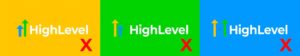 HighLevel
X

HighLevel
X

HighLevel
X